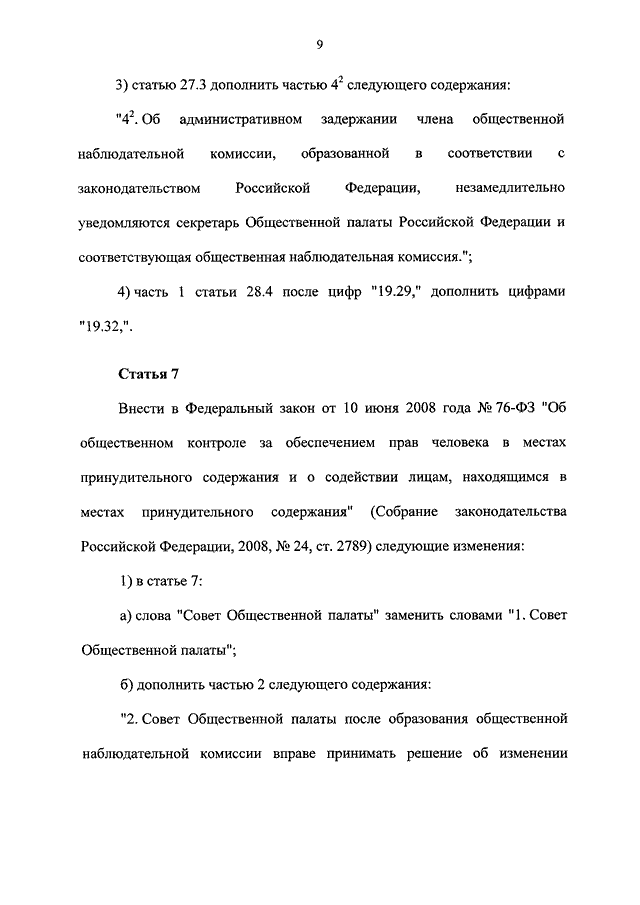 9

3) статью 27.3 дополнить частью $4^2$ следующего содержания:

"$4^2$. Об административном задержании члена общественной наблюдательной комиссии, образованной в соответствии с законодательством Российской Федерации, незамедлительно уведомляются секретарь Общественной палаты Российской Федерации и соответствующая общественная наблюдательная комиссия.";

4) часть 1 статьи 28.4 после цифр "19.29," дополнить цифрами "19.32,".

Статья 7

Внести в Федеральный закон от 10 июня 2008 года № 76-ФЗ "Об общественном контроле за обеспечением прав человека в местах принудительного содержания и о содействии лицам, находящимся в местах принудительного содержания" (Собрание законодательства Российской Федерации, 2008, № 24, ст. 2789) следующие изменения:

1) в статье 7:

а) слова "Совет Общественной палаты" заменить словами "1. Совет Общественной палаты";

б) дополнить частью 2 следующего содержания:

"2. Совет Общественной палаты после образования общественной наблюдательной комиссии вправе принимать решение об изменении